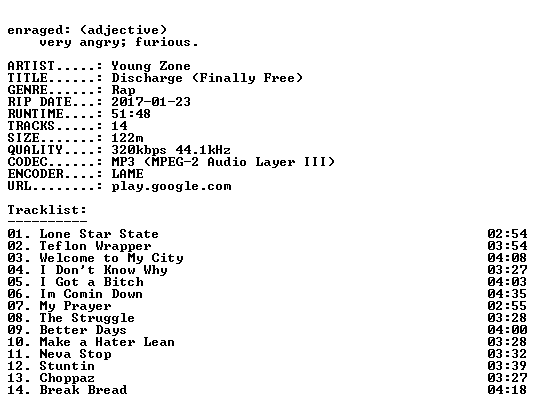 enraged: (adjective)
very angry; furious.

ARTIST.....: Young Zone
TITLE......: Discharge (Finally Free)
GENRE......: Rap
RIP DATE...: 2017-01-23
RUNTIME....: 51:48
TRACKS.....: 14
SIZE.......: 122m
QUALITY....: 320kbps 44.1kHz
CODEC......: MP3 (MPEG-2 Audio Layer III)
ENCODER....: LAME
URL........: play.google.com

Tracklist:
----------
01. Lone Star State 02:54
02. Teflon Wrapper 03:54
03. Welcome to My City 04:08
04. I Don't Know Why 03:27
05. I Got a Bitch 04:03
06. Im Comin Down 04:35
07. My Prayer 02:55
08. The Struggle 03:28
09. Better Days 04:00
10. Make a Hater Lean 03:28
11. Neva Stop 03:32
12. Stuntin 03:39
13. Choppaz 03:27
14. Break Bread 04:18